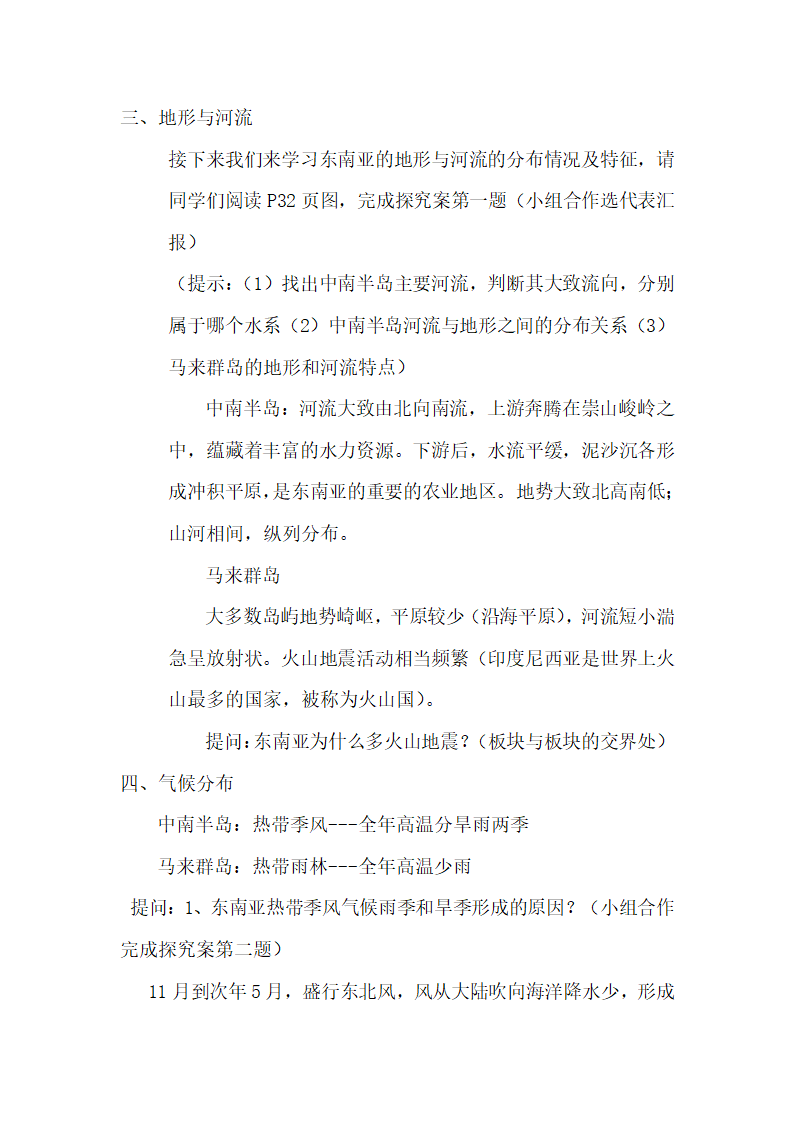 三、地形与河流

接下来我们来学习东南亚的地形与河流的分布情况及特征，请同学们阅读 P32 页图，完成探究案第一题（小组合作选代表汇报）

（提示：（1）找出中南半岛主要河流，判断其大致流向，分别属于哪个水系（2）中南半岛河流与地形之间的分布关系（3）马来群岛的地形和河流特点）

中南半岛：河流大致由北向南流，上游奔腾在崇山峻岭之中，蕴藏着丰富的水力资源。下游后，水流平缓，泥沙沉各形成冲积平原，是东南亚的重要的农业地区。地势大致北高南低；山河相间，纵列分布。

马来群岛

大多数岛屿地势崎岖，平原较少（沿海平原），河流短小湍急呈放射状。火山地震活动相当频繁（印度尼西亚是世界上火山最多的国家，被称为火山国）。

提问：东南亚为什么多火山地震？（板块与板块的交界处）

四、气候分布

中南半岛：热带季风---全年高温分旱雨两季

马来群岛：热带雨林---全年高温少雨

提问：1、东南亚热带季风气候雨季和旱季形成的原因？（小组合作完成探究案第二题）

11 月到次年 5 月，盛行东北风，风从大陆吹向海洋降水少，形成